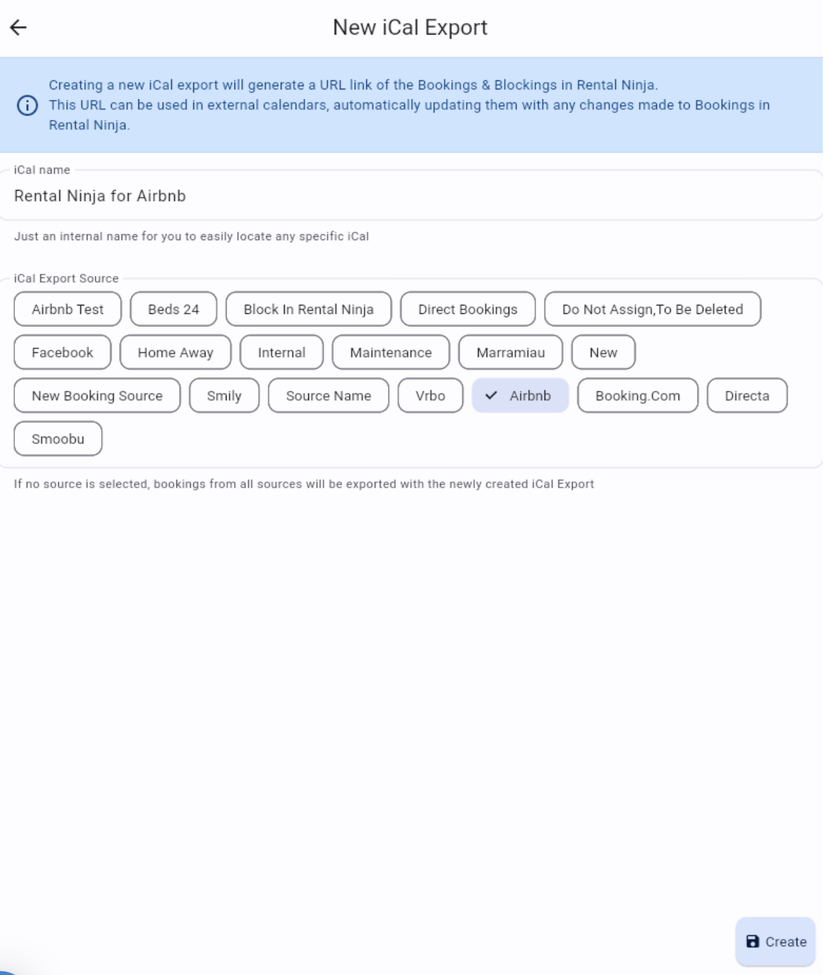 New iCal Export

Creating a new iCal export will generate a URL link of the Bookings & Blockings in Rental Ninja.
This URL can be used in external calendars, automatically updating them with any changes made to Bookings in Rental Ninja.

iCal name
Rental Ninja for Airbnb

Just an internal name for you to easily locate any specific iCal

iCal Export Source
Airbnb Test
Beds 24
Block In Rental Ninja
Direct Bookings
Do Not Assign,To Be Deleted
Facebook
Home Away
Internal
Maintenance
Marramiau
New
New Booking Source
Smily
Source Name
Vrbo
Airbnb
Booking.Com
Directa
Smoobu

If no source is selected, bookings from all sources will be exported with the newly created iCal Export

Create